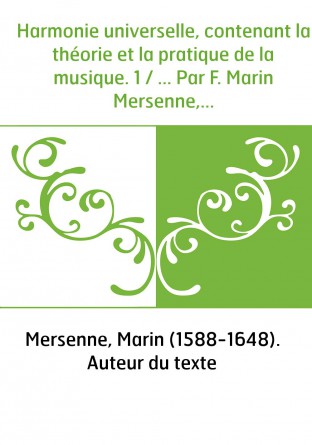 Harmonie universelle, contenant la théorie et la pratique de la musique. 1 / ... Par F. Marin Mersenne,...

Mersenne, Marin (1588-1648). Auteur du texte